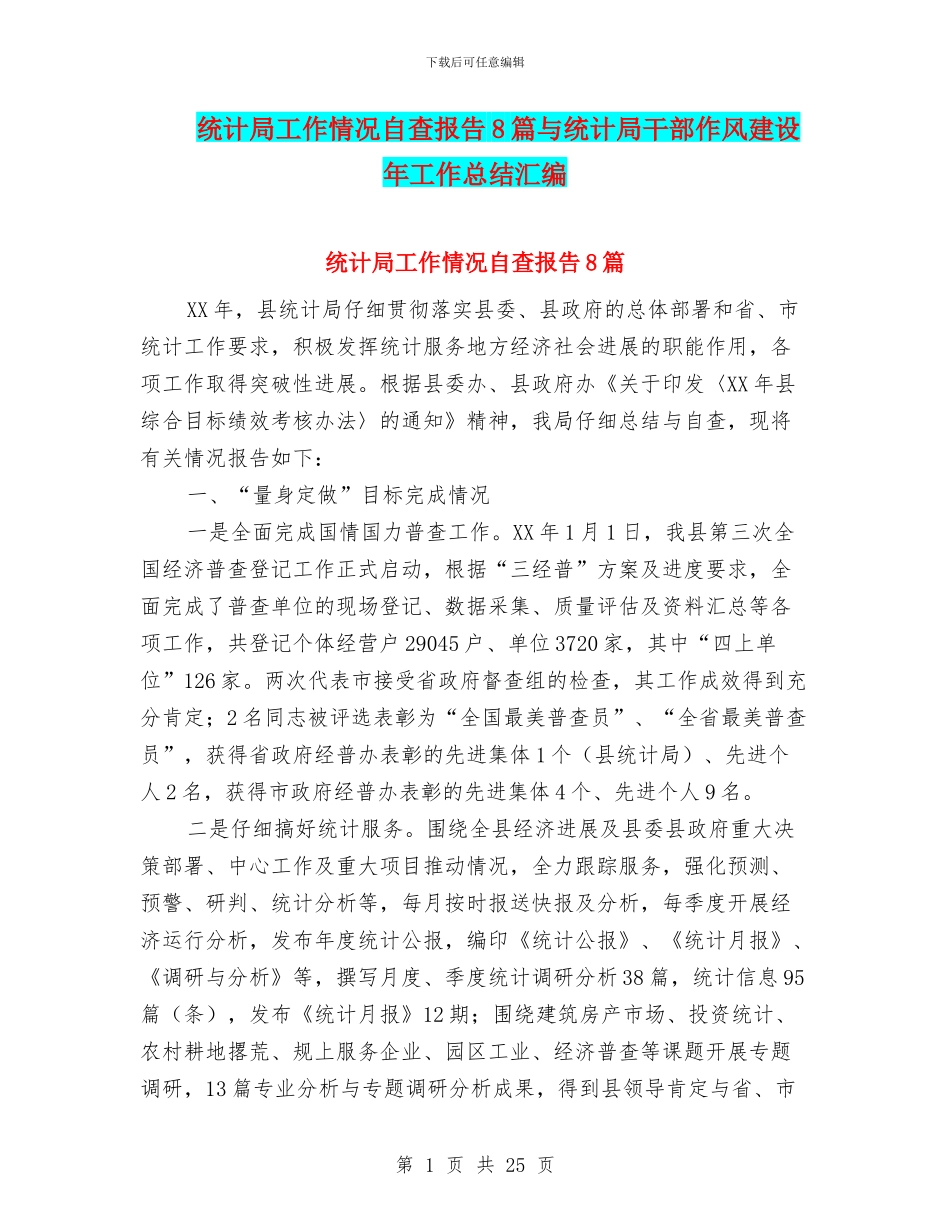 下载后可任意编辑

统计局工作情况自查报告8篇与统计局干部作风建设年工作总结汇编

统计局工作情况自查报告8篇

XX年，县统计局仔细贯彻落实县委、县政府的总体部署和省、市统计工作要求，积极发挥统计服务地方经济社会进展的职能作用，各项工作取得突破性进展。根据县委办、县政府办《关于印发〈XX年县综合目标绩效考核办法〉的通知》精神，我局仔细总结与自查，现将有关情况报告如下：

一、“量身定做”目标完成情况

一是全面完成国情国力普查工作。XX年1月1日，我县第三次全国经济普查登记工作正式启动，根据“三经普”方案及进度要求，全面完成了普查单位的现场登记、数据采集、质量评估及资料汇总等各项工作，共登记个体经营户29045户、单位3720家，其中“四上单位”126家。两次代表市接受省政府督查组的检查，其工作成效得到充分肯定；2名同志被评选表彰为“全国最美普查员”、“全省最美普查员”，获得省政府经普办表彰的先进集体1个（县统计局）、先进个人2名，获得市政府经普办表彰的先进集体4个、先进个人9名。

二是仔细搞好统计服务。围绕全县经济进展及县委县政府重大决策部署、中心工作及重大项目推动情况，全力跟踪服务，强化预测、预警、研判、统计分析等，每月按时报送快报及分析，每季度开展经济运行分析，发布年度统计公报，编印《统计公报》、《统计月报》、《调研与分析》等，撰写月度、季度统计调研分析38篇，统计信息95篇（条），发布《统计月报》12期；围绕建筑房产市场、投资统计、农村耕地撂荒、规上服务企业、园区工业、经济普查等课题开展专题调研，13篇专业分析与专题调研分析成果，得到县领导肯定与省、市

第 1 页 共 25 页